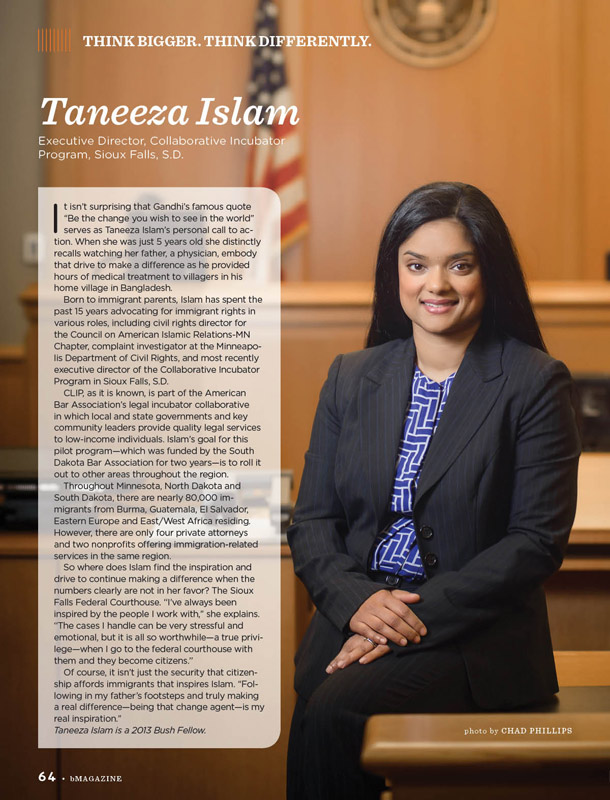 THINK BIGGER. THINK DIFFERENTLY.

Taneeza Islam

Executive Director, Collaborative Incubator Program, Sioux Falls, S.D.

It isn't surprising that Gandhi's famous quote "Be the change you wish to see in the world" serves as Taneeza Islam's personal call to action. When she was just 5 years old she distinctly recalls watching her father, a physician, embody that drive to make a difference as he provided hours of medical treatment to villagers in his home village in Bangladesh.

Born to immigrant parents, Islam has spent the past 15 years advocating for immigrant rights in various roles, including civil rights director for the Council on American Islamic Relations-MN Chapter, complaint investigator at the Minneapolis Department of Civil Rights, and most recently executive director of the Collaborative Incubator Program in Sioux Falls, S.D.

CLIP, as it is known, is part of the American Bar Association's legal incubator collaborative in which local and state governments and key community leaders provide quality legal services to low-income individuals. Islam's goal for this pilot program—which was funded by the South Dakota Bar Association for two years—is to roll it out to other areas throughout the region.

Throughout Minnesota, North Dakota and South Dakota, there are nearly 80,000 immigrants from Burma, Guatemala, El Salvador, Eastern Europe and East/West Africa residing. However, there are only four private attorneys and two nonprofits offering immigration-related services in the same region.

So where does Islam find the inspiration and drive to continue making a difference when the numbers clearly are not in her favor? The Sioux Falls Federal Courthouse. "I've always been inspired by the people I work with," she explains. "The cases I handle can be very stressful and emotional, but it is all so worthwhile—a true privilege—when I go to the federal courthouse with them and they become citizens."

Of course, it isn't just the security that citizenship affords immigrants that inspires Islam. "Following in my father's footsteps and truly making a real difference—being that change agent—is my real inspiration."

Taneeza Islam is a 2013 Bush Fellow.

photo by CHAD PHILLIPS

64 • bMAGAZINE